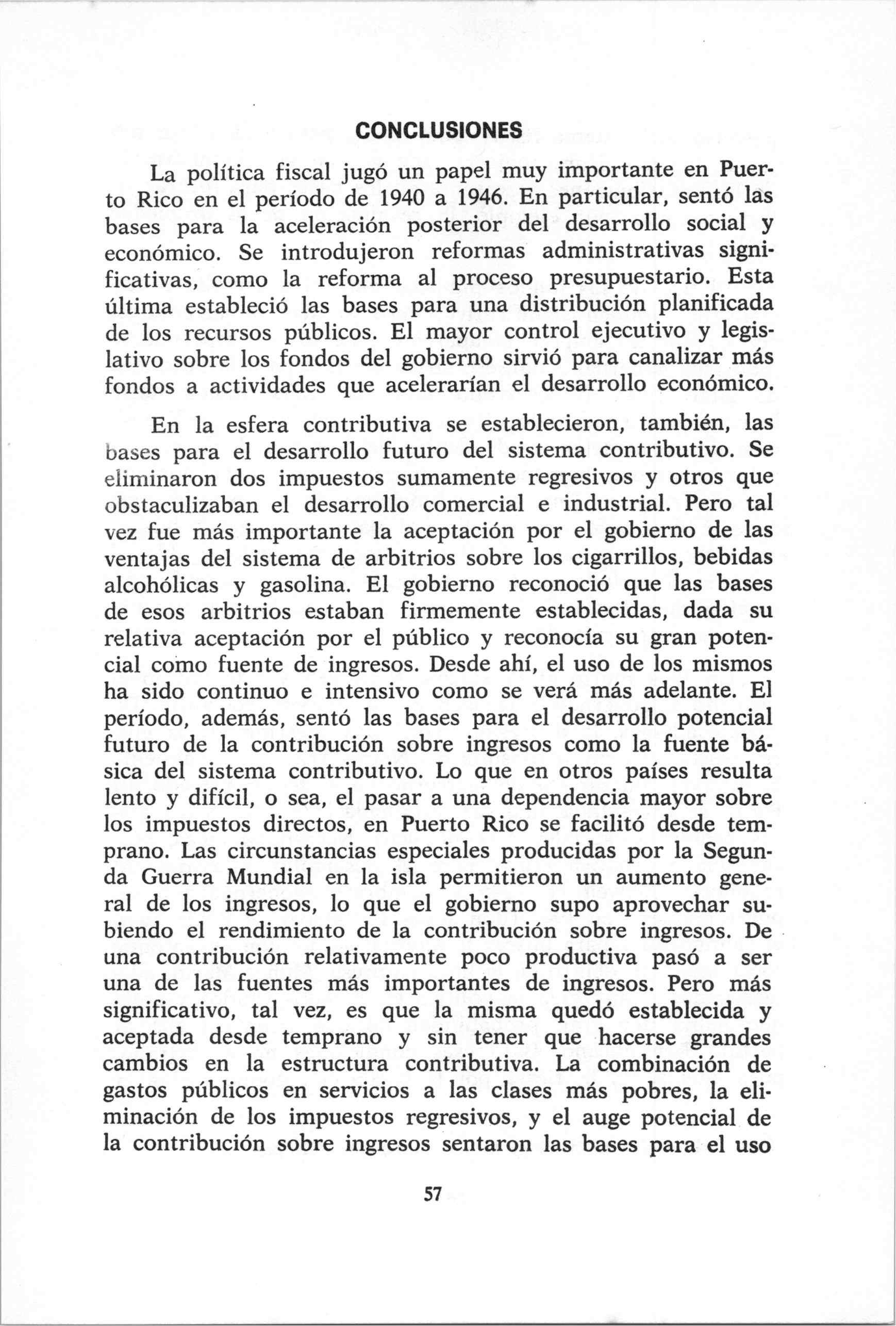 CONCLUSIONES

La política fiscal jugó un papel muy importante en Puerto Rico en el período de 1940 a 1946. En particular, sentó las bases para la aceleración posterior del desarrollo social y económico. Se introdujeron reformas administrativas significativas, como la reforma al proceso presupuestario. Esta última estableció las bases para una distribución planificada de los recursos públicos. El mayor control ejecutivo y legislativo sobre los fondos del gobierno sirvió para canalizar más fondos a actividades que acelerarían el desarrollo económico.

En la esfera contributiva se establecieron, también, las bases para el desarrollo futuro del sistema contributivo. Se eliminaron dos impuestos sumamente regresivos y otros que obstaculizaban el desarrollo comercial e industrial. Pero tal vez fue más importante la aceptación por el gobierno de las ventajas del sistema de arbitrios sobre los cigarrillos, bebidas alcohólicas y gasolina. El gobierno reconoció que las bases de esos arbitrios estaban firmemente establecidas, dada su relativa aceptación por el público y reconocía su gran potencial como fuente de ingresos. Desde ahí, el uso de los mismos ha sido continuo e intensivo como se verá más adelante. El período, además, sentó las bases para el desarrollo potencial futuro de la contribución sobre ingresos como la fuente básica del sistema contributivo. Lo que en otros países resulta lento y difícil, o sea, el pasar a una dependencia mayor sobre los impuestos directos, en Puerto Rico se facilitó desde temprano. Las circunstancias especiales producidas por la Segunda Guerra Mundial en la isla permitieron un aumento general de los ingresos, lo que el gobierno supo aprovechar subiendo el rendimiento de la contribución sobre ingresos. De una contribución relativamente poco productiva pasó a ser una de las fuentes más importantes de ingresos. Pero más significativo, tal vez, es que la misma quedó establecida y aceptada desde temprano y sin tener que hacerse grandes cambios en la estructura contributiva. La combinación de gastos públicos en servicios a las clases más pobres, la eliminación de los impuestos regresivos, y el auge potencial de la contribución sobre ingresos sentaron las bases para el uso

57